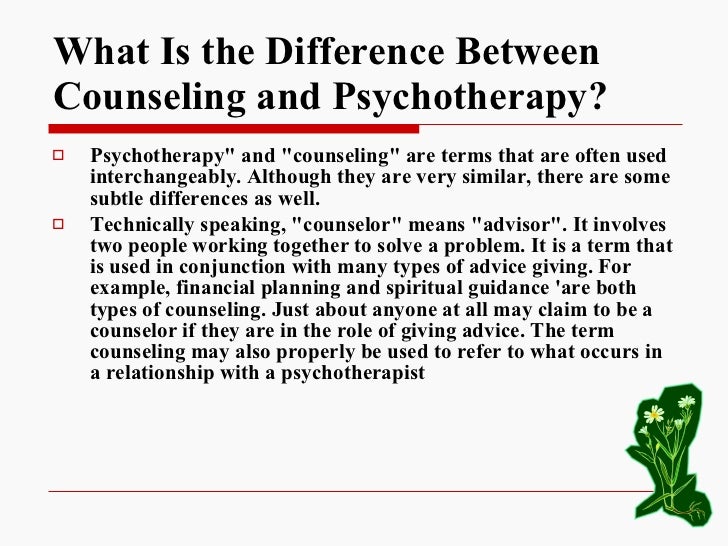 What Is the Difference Between Counseling and Psychotherapy?

☐ Psychotherapy" and "counseling" are terms that are often used interchangeably. Although they are very similar, there are some subtle differences as well.

☐ Technically speaking, "counselor" means "advisor". It involves two people working together to solve a problem. It is a term that is used in conjunction with many types of advice giving. For example, financial planning and spiritual guidance 'are both types of counseling. Just about anyone at all may claim to be a counselor if they are in the role of giving advice. The term counseling may also properly be used to refer to what occurs in a relationship with a psychotherapist